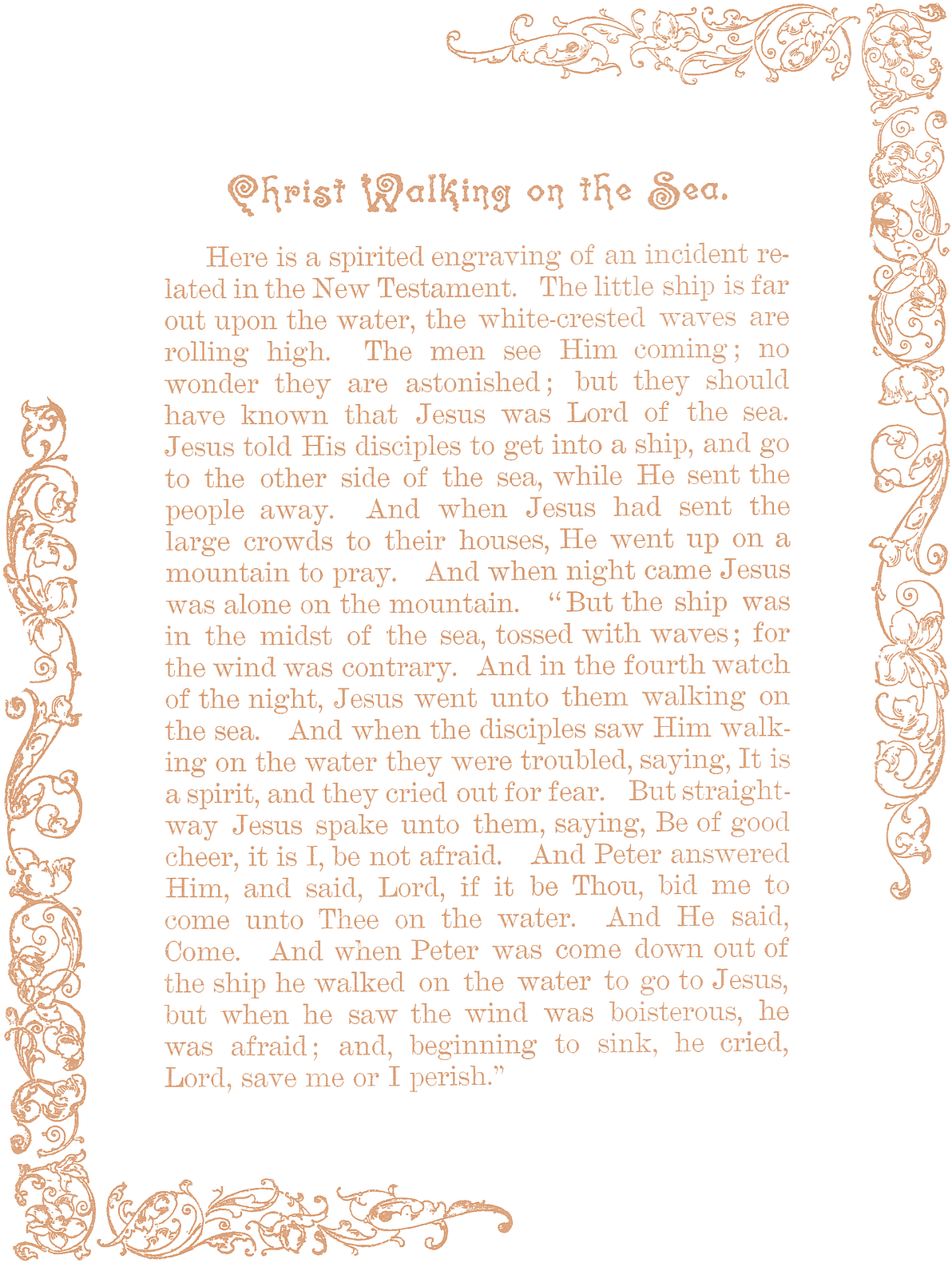 Christ Walking on the Sea.

Here is a spirited engraving of an incident related in the New Testament. The little ship is far out upon the water, the white-crested waves are rolling high. The men see Him coming; no wonder they are astonished; but they should have known that Jesus was Lord of the sea. Jesus told His disciples to get into a ship, and go to the other side of the sea, while He sent the people away. And when Jesus had sent the large crowds to their houses, He went up on a mountain to pray. And when night came Jesus was alone on the mountain. "But the ship was in the midst of the sea, tossed with waves; for the wind was contrary. And in the fourth watch of the night, Jesus went unto them walking on the sea. And when the disciples saw Him walking on the water they were troubled, saying, It is a spirit, and they cried out for fear. But straightway Jesus spake unto them, saying, Be of good cheer, it is I, be not afraid. And Peter answered Him, and said, Lord, if it be Thou, bid me to come unto Thee on the water. And He said, Come. And when Peter was come down out of the ship he walked on the water to go to Jesus, but when he saw the wind was boisterous, he was afraid; and, beginning to sink, he cried, Lord, save me or I perish."